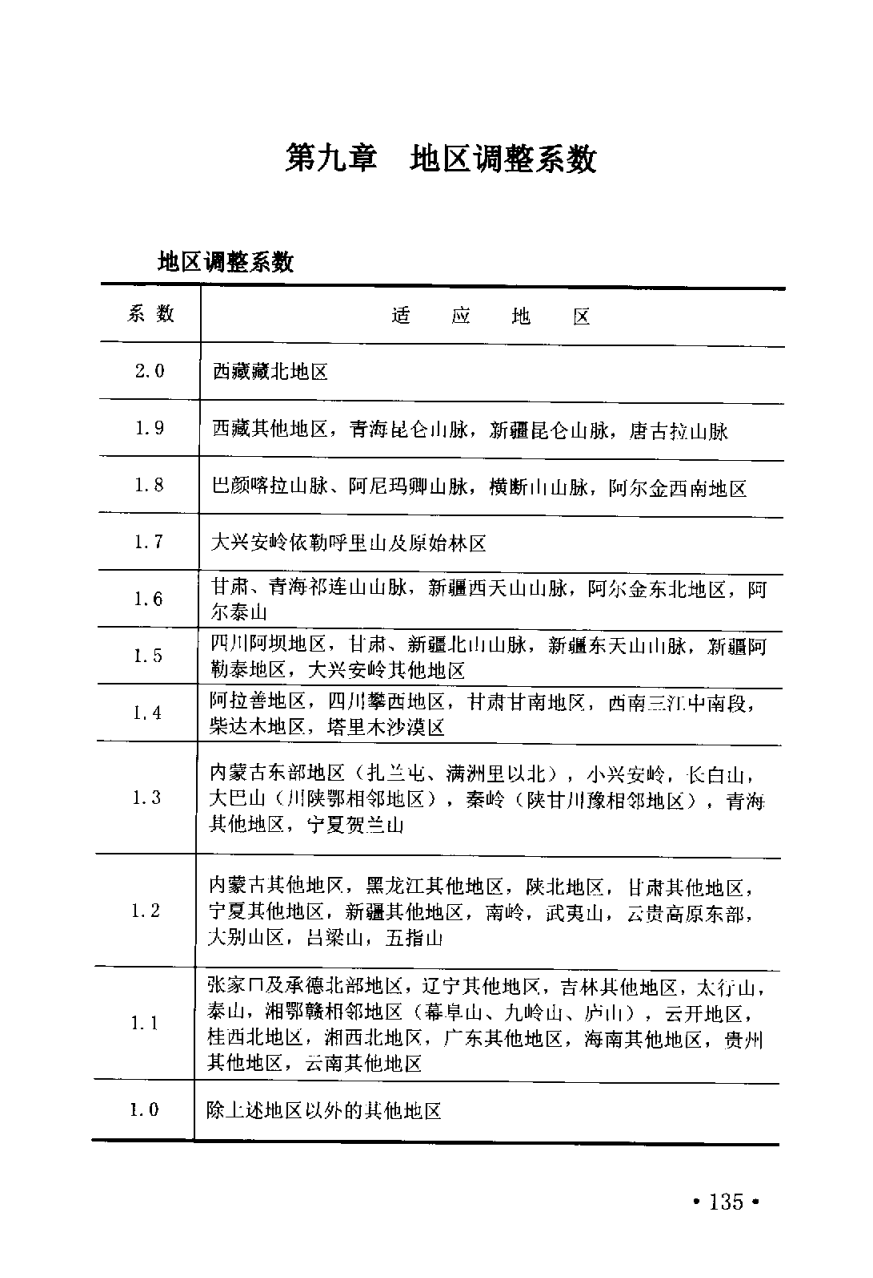 第九章　地区调整系数

地区调整系数

| 系 数 | 适　应　地　区 |
|---|---|
| 2.0 | 西藏藏北地区 |
| 1.9 | 西藏其他地区，青海昆仑山脉，新疆昆仑山脉，唐古拉山脉 |
| 1.8 | 巴颜喀拉山脉、阿尼玛卿山脉，横断山山脉，阿尔金西南地区 |
| 1.7 | 大兴安岭依勒呼里山及原始林区 |
| 1.6 | 甘肃、青海祁连山山脉，新疆西天山山脉，阿尔金东北地区，阿尔泰山 |
| 1.5 | 四川阿坝地区，甘肃、新疆北山山脉，新疆东天山山脉，新疆阿勒泰地区，大兴安岭其他地区 |
| 1.4 | 阿拉善地区，四川攀西地区，甘肃甘南地区，西南三江中南段，柴达木地区，塔里木沙漠区 |
| 1.3 | 内蒙古东部地区（扎兰屯、满洲里以北），小兴安岭，长白山，大巴山（川陕鄂相邻地区），秦岭（陕甘川豫相邻地区），青海其他地区，宁夏贺兰山 |
| 1.2 | 内蒙古其他地区，黑龙江其他地区，陕北地区，甘肃其他地区，宁夏其他地区，新疆其他地区，南岭，武夷山，云贵高原东部，大别山区，吕梁山，五指山 |
| 1.1 | 张家口及承德北部地区，辽宁其他地区，吉林其他地区，太行山，泰山，湘鄂赣相邻地区（幕阜山、九岭山、庐山），云开地区，桂西北地区，湘西北地区，广东其他地区，海南其他地区，贵州其他地区，云南其他地区 |
| 1.0 | 除上述地区以外的其他地区 |

• 135 •